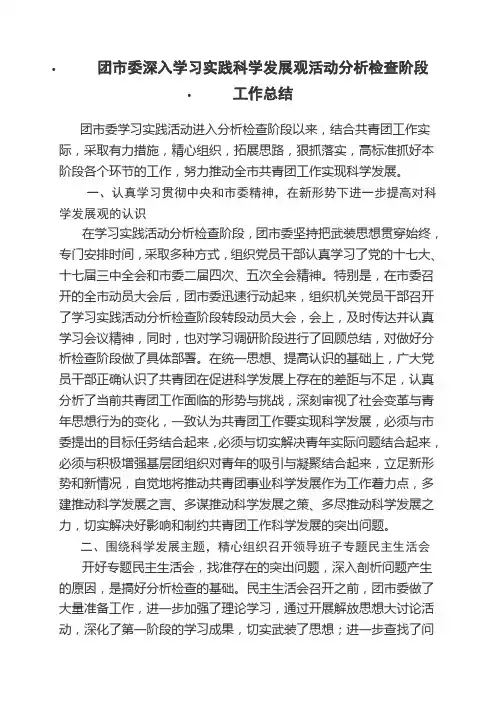 · 团市委深入学习实践科学发展观活动分析检查阶段

· 工作总结

团市委学习实践活动进入分析检查阶段以来，结合共青团工作实际，采取有力措施，精心组织，拓展思路，狠抓落实，高标准抓好本阶段各个环节的工作，努力推动全市共青团工作实现科学发展。

一、认真学习贯彻中央和市委精神，在新形势下进一步提高对科学发展观的认识

在学习实践活动分析检查阶段，团市委坚持把武装思想贯穿始终，专门安排时间，采取多种方式，组织党员干部认真学习了党的十七大、十七届三中全会和市委二届四次、五次全会精神。特别是，在市委召开的全市动员大会后，团市委迅速行动起来，组织机关党员干部召开了学习实践活动分析检查阶段转段动员大会，会上，及时传达并认真学习会议精神，同时，也对学习调研阶段进行了回顾总结，对做好分析检查阶段做了具体部署。在统一思想、提高认识的基础上，广大党员干部正确认识了共青团在促进科学发展上存在的差距与不足，认真分析了当前共青团工作面临的形势与挑战，深刻审视了社会变革与青年思想行为的变化，一致认为共青团工作要实现科学发展，必须与市委提出的目标任务结合起来，必须与切实解决青年实际问题结合起来，必须与积极增强基层团组织对青年的吸引与凝聚结合起来，立足新形势和新情况，自觉地将推动共青团事业科学发展作为工作着力点，多建推动科学发展之言、多谋推动科学发展之策、多尽推动科学发展之力，切实解决好影响和制约共青团工作科学发展的突出问题。

二、围绕科学发展主题，精心组织召开领导班子专题民主生活会

开好专题民主生活会，找准存在的突出问题，深入剖析问题产生的原因，是搞好分析检查的基础。民主生活会召开之前，团市委做了大量准备工作，进一步加强了理论学习，通过开展解放思想大讨论活动，深化了第一阶段的学习成果，切实武装了思想；进一步查找了问